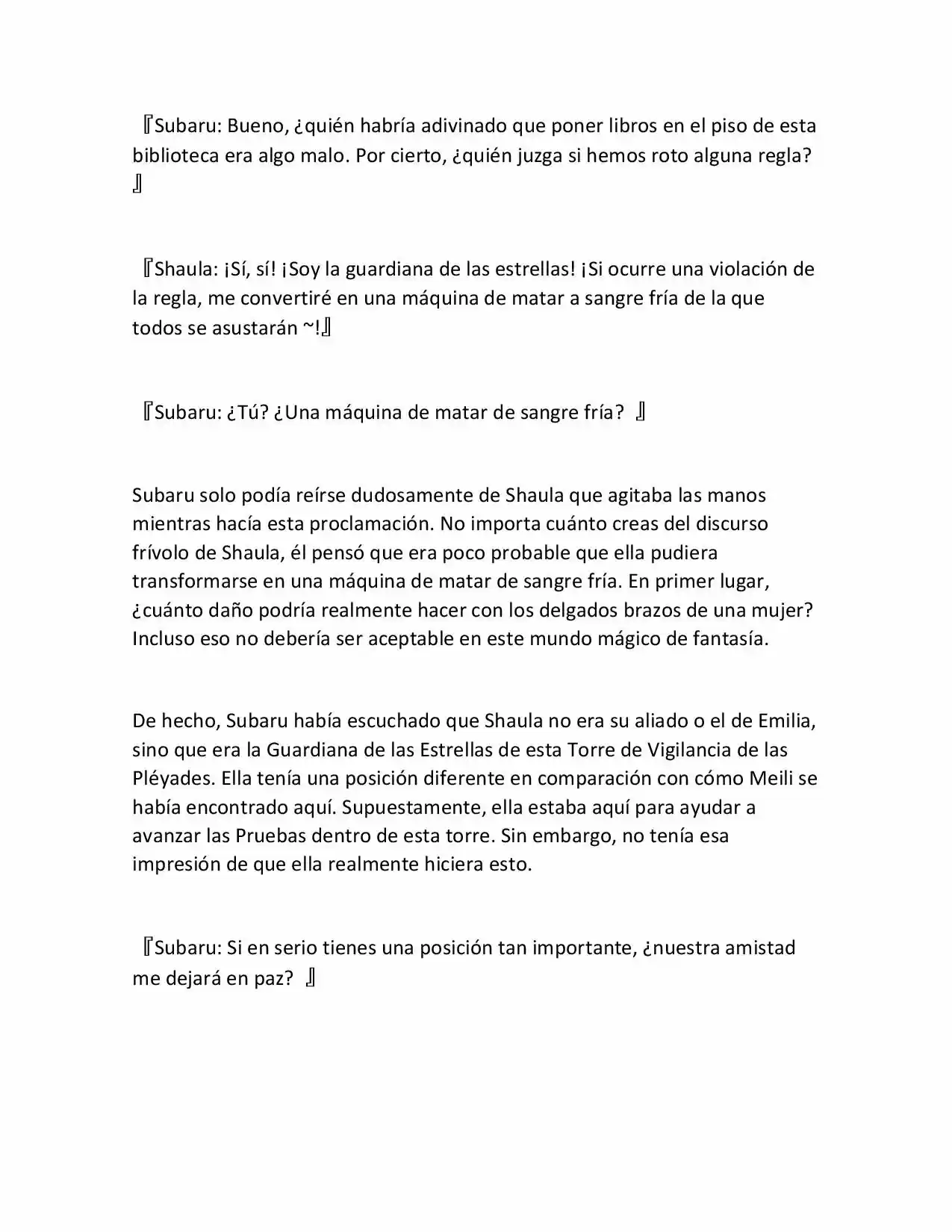 『Subaru: Bueno, ¿quién habría adivinado que poner libros en el piso de esta biblioteca era algo malo. Por cierto, ¿quién juzga si hemos roto alguna regla? 』

『Shaula: ¡Sí, sí! ¡Soy la guardiana de las estrellas! ¡Si ocurre una violación de la regla, me convertiré en una máquina de matar a sangre fría de la que todos se asustarán ~!』

『Subaru: ¿Tú? ¿Una máquina de matar de sangre fría? 』

Subaru solo podía reírse dudosamente de Shaula que agitaba las manos mientras hacía esta proclamación. No importa cuánto creas del discurso frívolo de Shaula, él pensó que era poco probable que ella pudiera transformarse en una máquina de matar de sangre fría. En primer lugar, ¿cuánto daño podría realmente hacer con los delgados brazos de una mujer? Incluso eso no debería ser aceptable en este mundo mágico de fantasía.

De hecho, Subaru había escuchado que Shaula no era su aliado o el de Emilia, sino que era la Guardiana de las Estrellas de esta Torre de Vigilancia de las Pléyades. Ella tenía una posición diferente en comparación con cómo Meili se había encontrado aquí. Supuestamente, ella estaba aquí para ayudar a avanzar las Pruebas dentro de esta torre. Sin embargo, no tenía esa impresión de que ella realmente hiciera esto.

『Subaru: Si en serio tienes una posición tan importante, ¿nuestra amistad me dejará en paz? 』